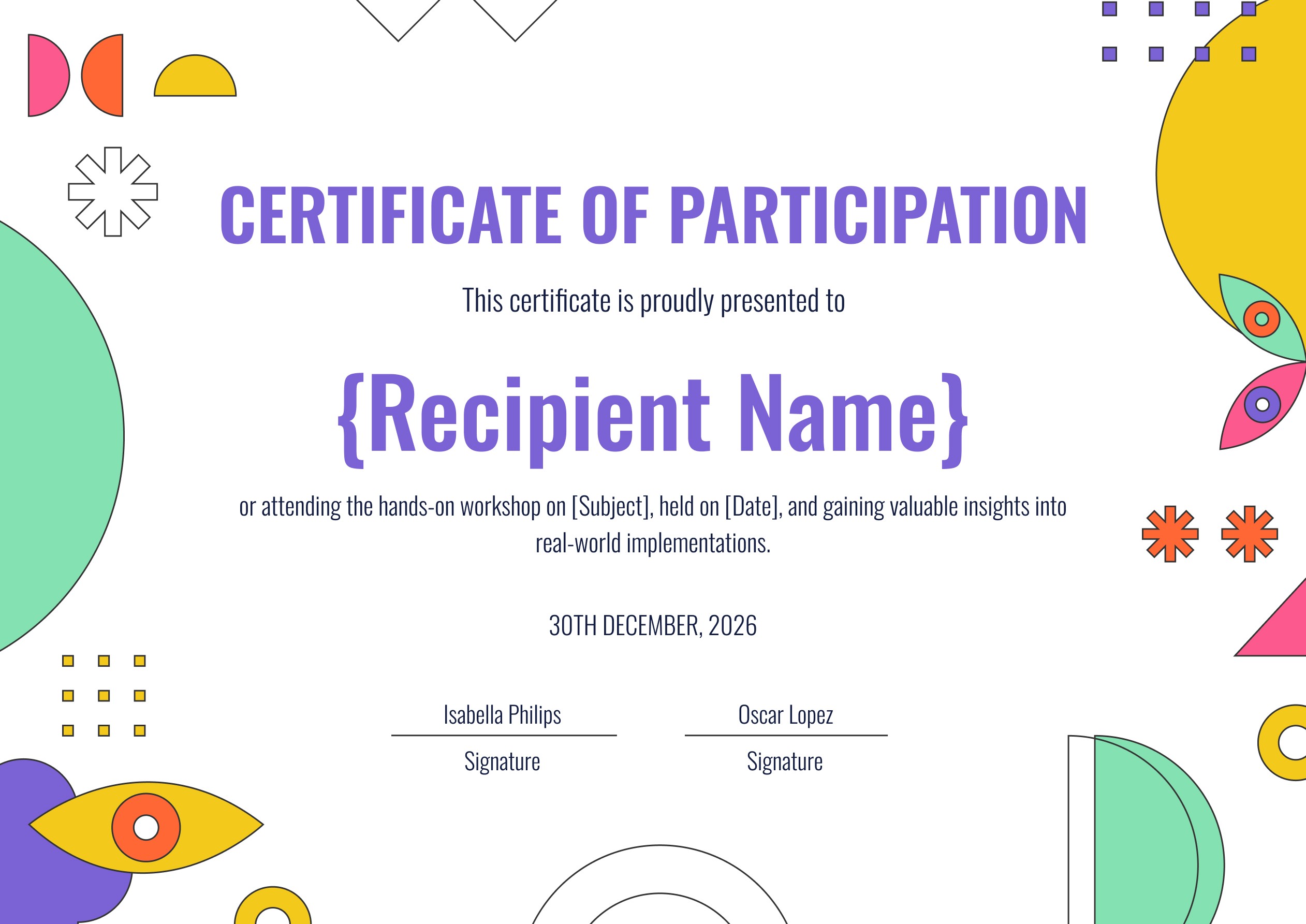 CERTIFICATE OF PARTICIPATION

This certificate is proudly presented to

{Recipient Name}

or attending the hands-on workshop on [Subject], held on [Date], and gaining valuable insights into real-world implementations.

30TH DECEMBER, 2026

Isabella Philips
Signature

Oscar Lopez
Signature